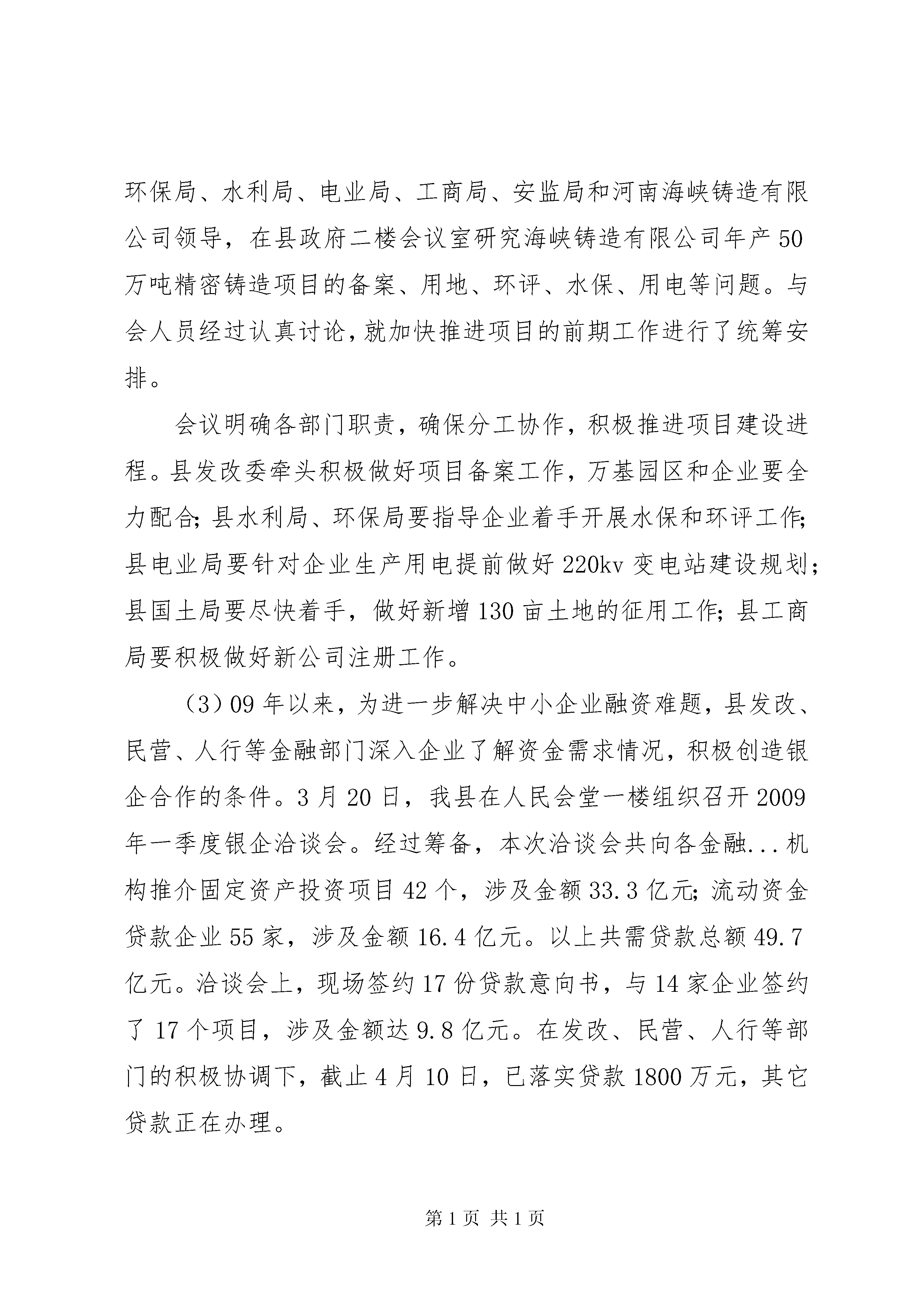 环保局、水利局、电业局、工商局、安监局和河南海峡铸造有限公司领导，在县政府二楼会议室研究海峡铸造有限公司年产50万吨精密铸造项目的备案、用地、环评、水保、用电等问题。与会人员经过认真讨论，就加快推进项目的前期工作进行了统筹安排。

会议明确各部门职责，确保分工协作，积极推进项目建设进程。县发改委牵头积极做好项目备案工作，万基园区和企业要全力配合；县水利局、环保局要指导企业着手开展水保和环评工作；县电业局要针对企业生产用电提前做好220kv变电站建设规划；县国土局要尽快着手，做好新增130亩土地的征用工作；县工商局要积极做好新公司注册工作。

（3）09年以来，为进一步解决中小企业融资难题，县发改、民营、人行等金融部门深入企业了解资金需求情况，积极创造银企合作的条件。3月20日，我县在人民会堂一楼组织召开2009年一季度银企洽谈会。经过筹备，本次洽谈会共向各金融...机构推介固定资产投资项目42个，涉及金额33.3亿元；流动资金贷款企业55家，涉及金额16.4亿元。以上共需贷款总额49.7亿元。洽谈会上，现场签约17份贷款意向书，与14家企业签约了17个项目，涉及金额达9.8亿元。在发改、民营、人行等部门的积极协调下，截止4月10日，已落实贷款1800万元，其它贷款正在办理。

第1页 共1页